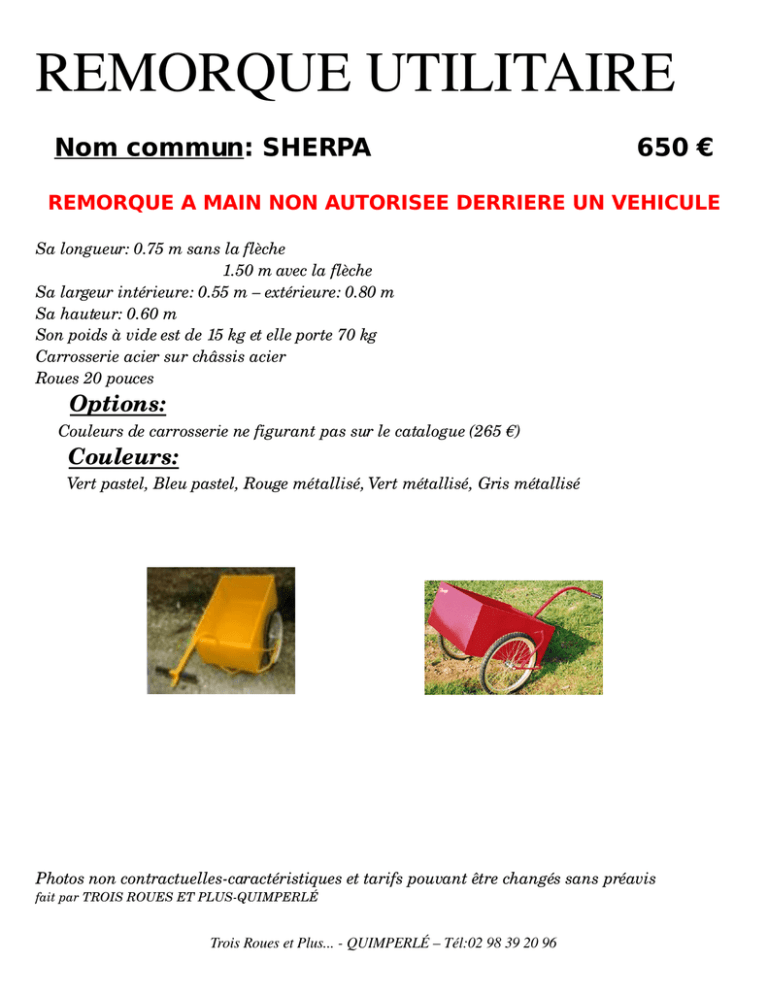 REMORQUE UTILITAIRE

Nom commun: SHERPA 650 €

REMORQUE A MAIN NON AUTORISEE DERRIERE UN VEHICULE

Sa longueur: 0.75 m sans la flèche
1.50 m avec la flèche
Sa largeur intérieure: 0.55 m – extérieure: 0.80 m
Sa hauteur: 0.60 m
Son poids à vide est de 15 kg et elle porte 70 kg
Carrosserie acier sur châssis acier
Roues 20 pouces

Options:

Couleurs de carrosserie ne figurant pas sur le catalogue (265 €)

Couleurs:

Vert pastel, Bleu pastel, Rouge métallisé, Vert métallisé, Gris métallisé

Photos non contractuelles-caractéristiques et tarifs pouvant être changés sans préavis
fait par TROIS ROUES ET PLUS-QUIMPERLÉ

Trois Roues et Plus... - QUIMPERLÉ – Tél:02 98 39 20 96